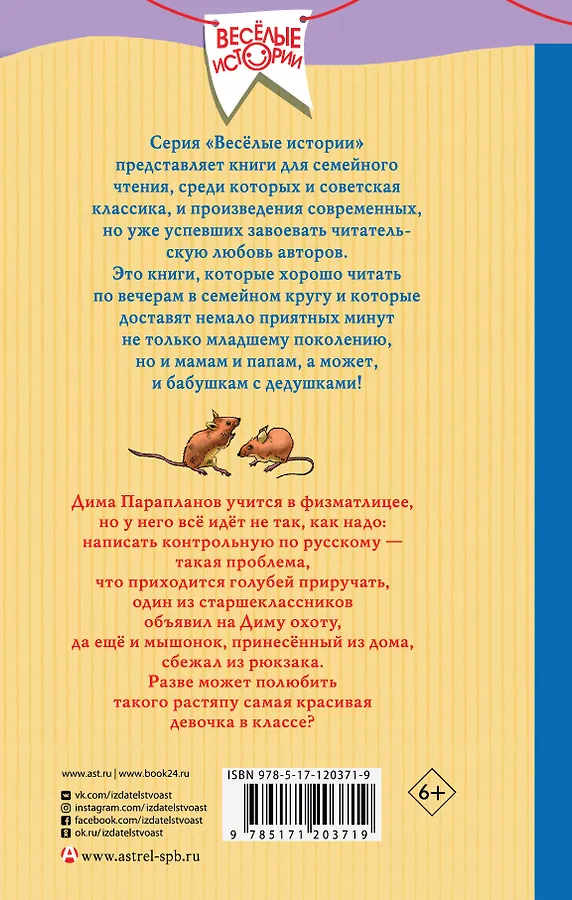 ВЕСЁЛЫЕ ИСТОРИИ

Серия «Весёлые истории» представляет книги для семейного чтения, среди которых и советская классика, и произведения современных, но уже успевших завоевать читательскую любовь авторов.

Это книги, которые хорошо читать по вечерам в семейном кругу и которые доставят немало приятных минут не только младшему поколению, но и мамам и папам, а может, и бабушкам с дедушками!

Дима Парапланов учится в физматлицее, но у него всё идёт не так, как надо: написать контрольную по русскому — такая проблема, что приходится голубей приручать, один из старшеклассников объявил на Диму охоту, да ещё и мышонок, принесённый из дома, сбежал из рюкзака. Разве может полюбить такого растяпу самая красивая девочка в классе?

www.ast.ru | www.book24.ru
vk.com/izdatelstvoast
instagram.com/izdatelstvoast
facebook.com/izdatelstvoast
ok.ru/izdatelstvoast
www.astrel-spb.ru

ISBN 978-5-17-120371-9
9 785171 203719

6+